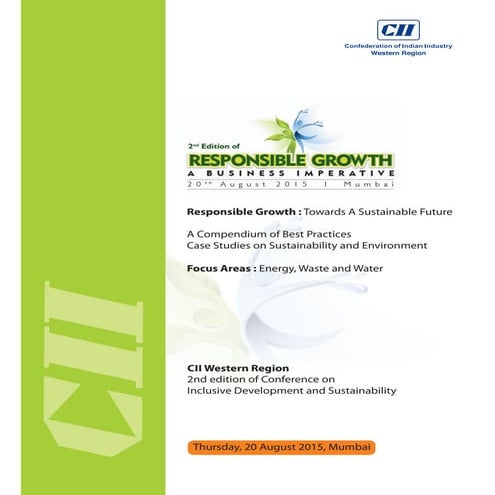 CII
Confederation of Indian Industry
Western Region

2nd Edition of
RESPONSIBLE GROWTH
A BUSINESS IMPERATIVE
20th August 2015 I Mumbai

Responsible Growth : Towards A Sustainable Future

A Compendium of Best Practices
Case Studies on Sustainability and Environment

Focus Areas : Energy, Waste and Water

CII Western Region
2nd edition of Conference on Inclusive Development and Sustainability

Thursday, 20 August 2015, Mumbai

CII